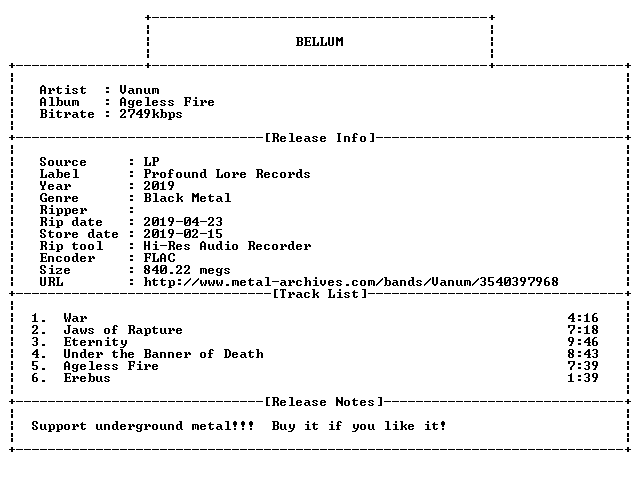 BELLUM

Artist : Vanum
Album : Ageless Fire
Bitrate : 2749kbps

[Release Info]

Source : LP
Label : Profound Lore Records
Year : 2019
Genre : Black Metal
Ripper :
Rip date : 2019-04-23
Store date : 2019-02-15
Rip tool : Hi-Res Audio Recorder
Encoder : FLAC
Size : 840.22 megs
URL : http://www.metal-archives.com/bands/Vanum/3540397968

[Track List]

1. War 4:16
2. Jaws of Rapture 7:18
3. Eternity 9:46
4. Under the Banner of Death 8:43
5. Ageless Fire 7:39
6. Erebus 1:39

[Release Notes]

Support underground metal!!! Buy it if you like it!